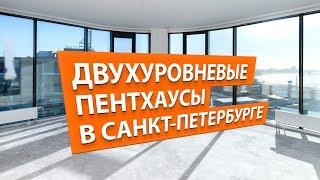 ДВУХУРОВНЕВЫЕ ПЕНТХАУСЫ В САНКТ-ПЕТЕРБУРГЕ